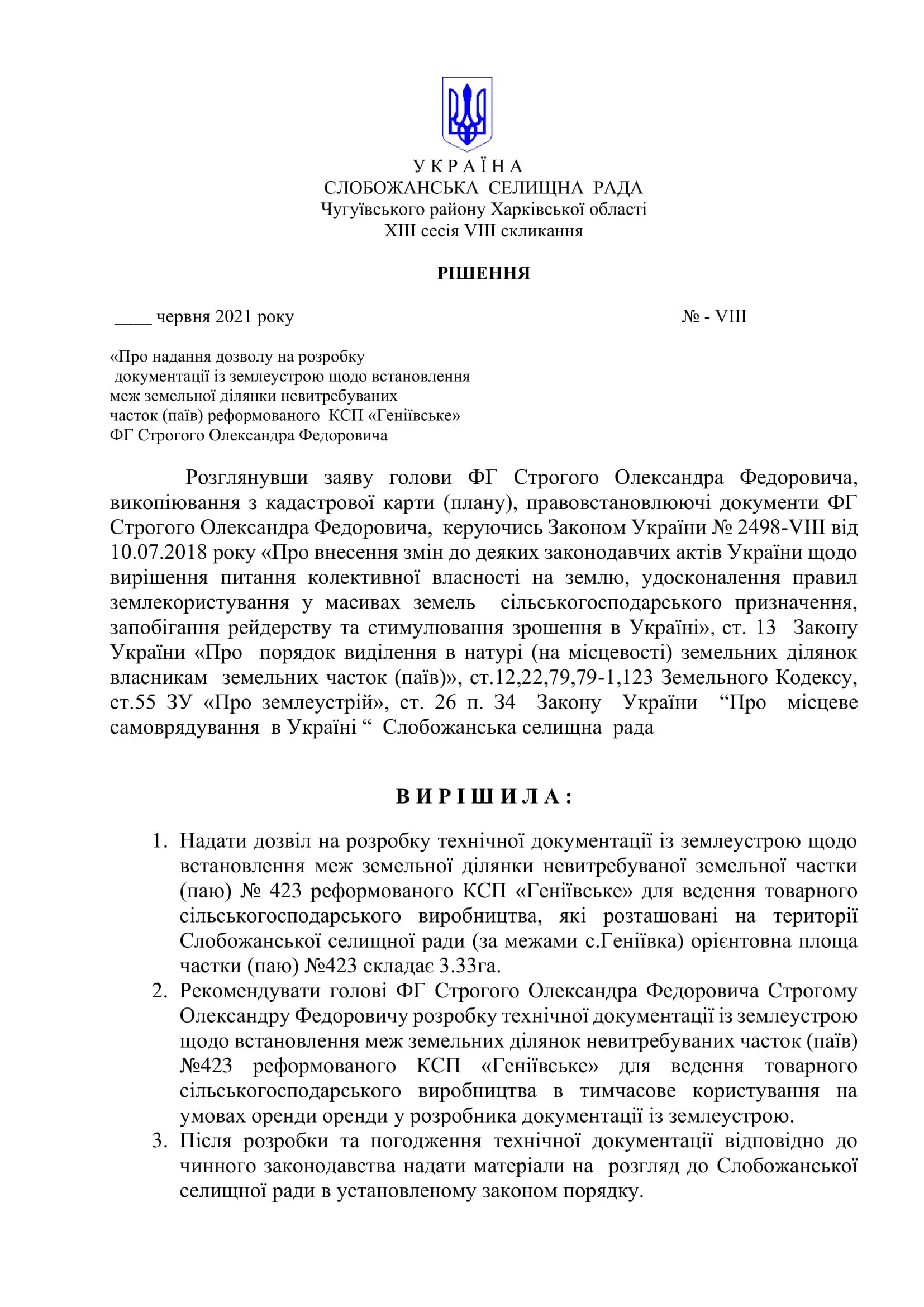 У К Р А Ї Н А
СЛОБОЖАНСЬКА СЕЛИЩНА РАДА
Чугуївського району Харківської області
XIII сесія VIII скликання

РІШЕННЯ

____ червня 2021 року № - VIII

«Про надання дозволу на розробку документації із землеустрою щодо встановлення меж земельної ділянки невитребуваних часток (паїв) реформованого КСП «Геніївське» ФГ Строгого Олександра Федоровича

Розглянувши заяву голови ФГ Строгого Олександра Федоровича, викопіювання з кадастрової карти (плану), правовстановлюючі документи ФГ Строгого Олександра Федоровича, керуючись Законом України № 2498-VIII від 10.07.2018 року «Про внесення змін до деяких законодавчих актів України щодо вирішення питання колективної власності на землю, удосконалення правил землекористування у масивах земель сільськогосподарського призначення, запобігання рейдерству та стимулювання зрошення в Україні», ст. 13 Закону України «Про порядок виділення в натурі (на місцевості) земельних ділянок власникам земельних часток (паїв)», ст.12,22,79,79-1,123 Земельного Кодексу, ст.55 ЗУ «Про землеустрій», ст. 26 п. 34 Закону України “Про місцеве самоврядування в Україні “ Слобожанська селищна рада

В И Р І Ш И Л А :

1. Надати дозвіл на розробку технічної документації із землеустрою щодо встановлення меж земельної ділянки невитребуваної земельної частки (паю) № 423 реформованого КСП «Геніївське» для ведення товарного сільськогосподарського виробництва, які розташовані на території Слобожанської селищної ради (за межами с.Геніївка) орієнтовна площа частки (паю) №423 складає 3.33га.
2. Рекомендувати голові ФГ Строгого Олександра Федоровича Строгому Олександру Федоровичу розробку технічної документації із землеустрою щодо встановлення меж земельних ділянок невитребуваних часток (паїв) №423 реформованого КСП «Геніївське» для ведення товарного сільськогосподарського виробництва в тимчасове користування на умовах оренди оренди у розробника документації із землеустрою.
3. Після розробки та погодження технічної документації відповідно до чинного законодавства надати матеріали на розгляд до Слобожанської селищної ради в установленому законом порядку.